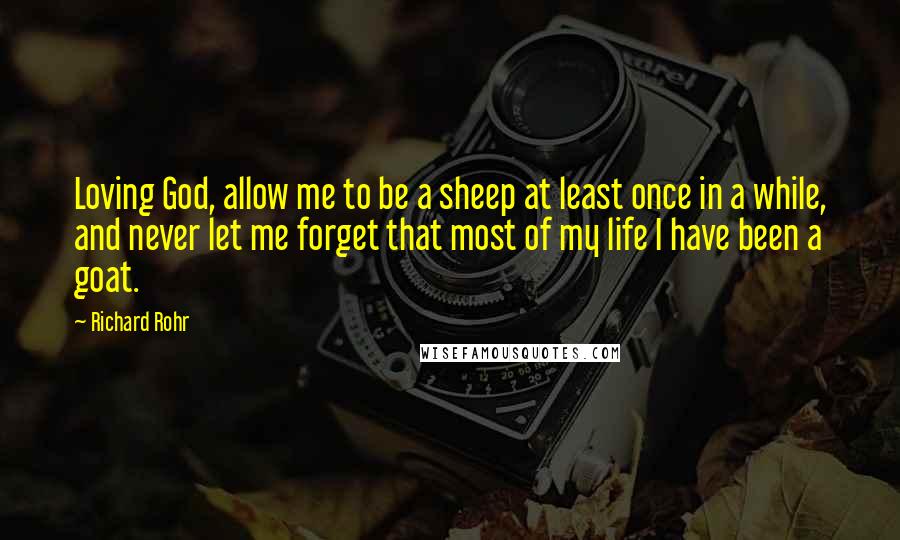 Loving God, allow me to be a sheep at least once in a while, and never let me forget that most of my life I have been a goat.

- Richard Rohr

WISEFAMOUSQUOTES.COM